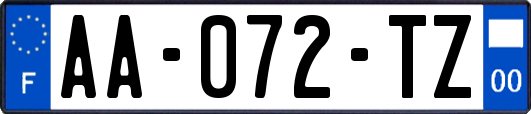 F

AA-072-TZ

00